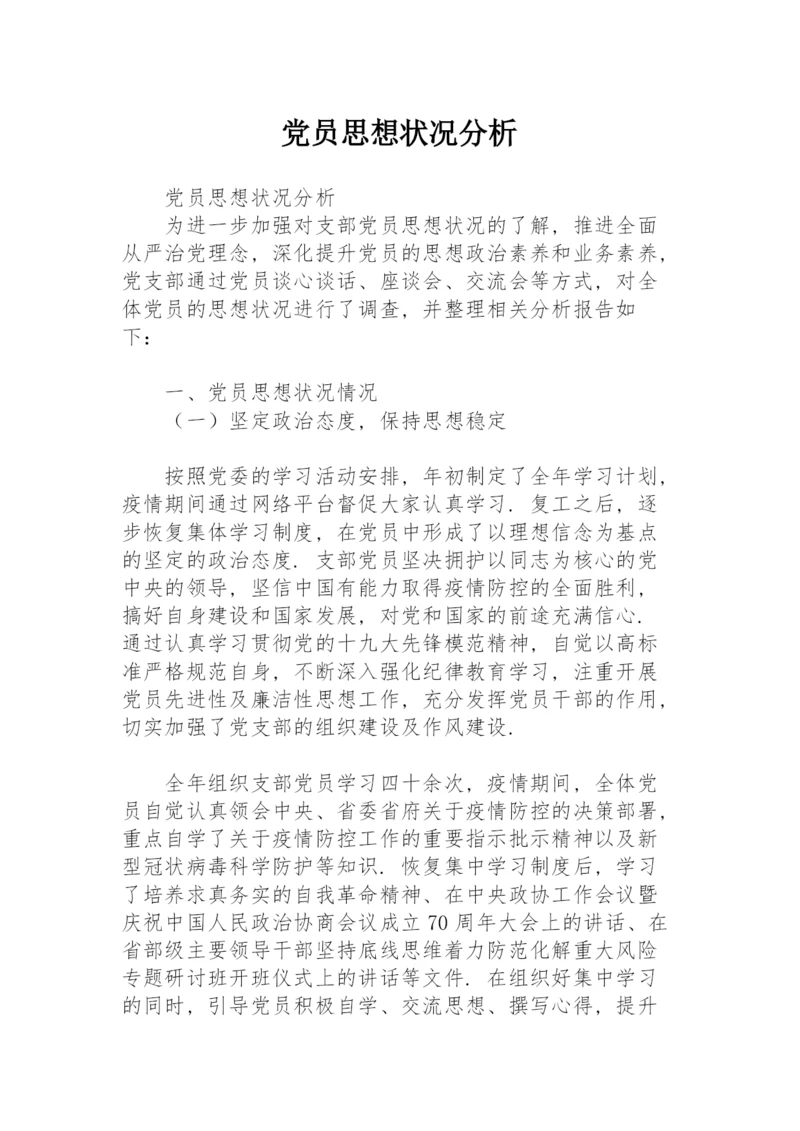 党员思想状况分析

党员思想状况分析

为进一步加强对支部党员思想状况的了解，推进全面从严治党理念，深化提升党员的思想政治素养和业务素养，党支部通过党员谈心谈话、座谈会、交流会等方式，对全体党员的思想状况进行了调查，并整理相关分析报告如下：

一、党员思想状况情况

（一）坚定政治态度，保持思想稳定

按照党委的学习活动安排，年初制定了全年学习计划，疫情期间通过网络平台督促大家认真学习．复工之后，逐步恢复集体学习制度，在党员中形成了以理想信念为基点的坚定的政治态度．支部党员坚决拥护以同志为核心的党中央的领导，坚信中国有能力取得疫情防控的全面胜利，搞好自身建设和国家发展，对党和国家的前途充满信心．通过认真学习贯彻党的十九大先锋模范精神，自觉以高标准严格规范自身，不断深入强化纪律教育学习，注重开展党员先进性及廉洁性思想工作，充分发挥党员干部的作用，切实加强了党支部的组织建设及作风建设．

全年组织支部党员学习四十余次，疫情期间，全体党员自觉认真领会中央、省委省府关于疫情防控的决策部署，重点自学了关于疫情防控工作的重要指示批示精神以及新型冠状病毒科学防护等知识．恢复集中学习制度后，学习了培养求真务实的自我革命精神、在中央政协工作会议暨庆祝中国人民政治协商会议成立 70 周年大会上的讲话、在省部级主要领导干部坚持底线思维着力防范化解重大风险专题研讨班开班仪式上的讲话等文件．在组织好集中学习的同时，引导党员积极自学、交流思想、撰写心得，提升